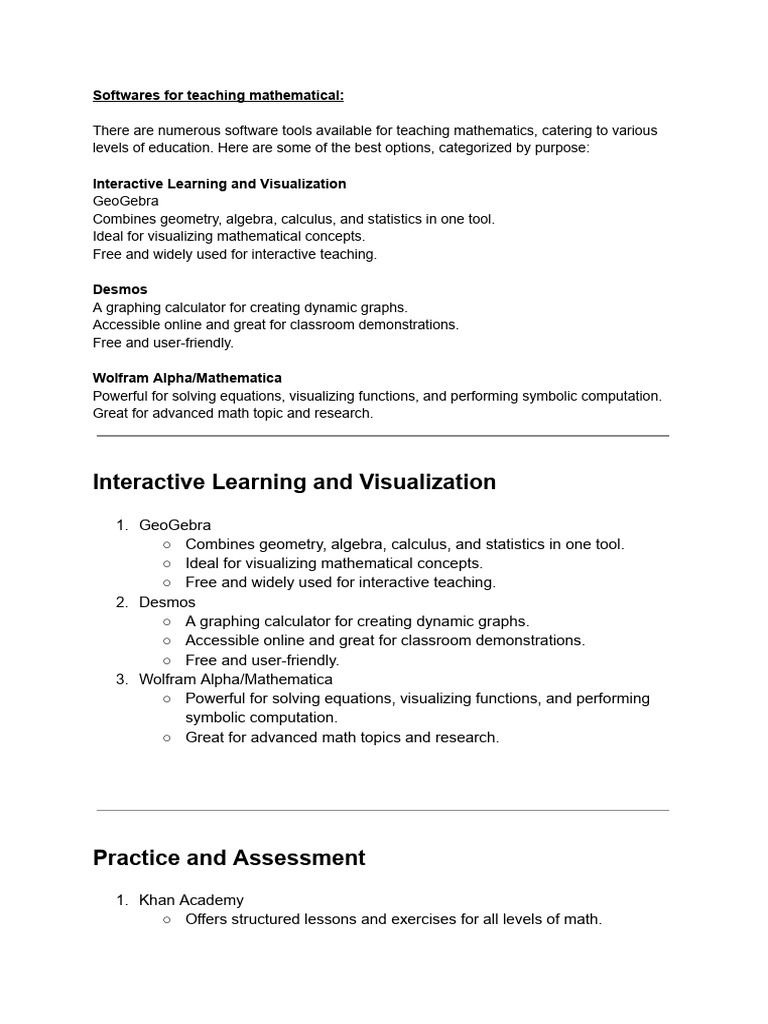 Softwares for teaching mathematical:

There are numerous software tools available for teaching mathematics, catering to various levels of education. Here are some of the best options, categorized by purpose:

Interactive Learning and Visualization
GeoGebra
Combines geometry, algebra, calculus, and statistics in one tool.
Ideal for visualizing mathematical concepts.
Free and widely used for interactive teaching.

Desmos
A graphing calculator for creating dynamic graphs.
Accessible online and great for classroom demonstrations.
Free and user-friendly.

Wolfram Alpha/Mathematica
Powerful for solving equations, visualizing functions, and performing symbolic computation.
Great for advanced math topic and research.

Interactive Learning and Visualization

1. GeoGebra
 ○ Combines geometry, algebra, calculus, and statistics in one tool.
 ○ Ideal for visualizing mathematical concepts.
 ○ Free and widely used for interactive teaching.
2. Desmos
 ○ A graphing calculator for creating dynamic graphs.
 ○ Accessible online and great for classroom demonstrations.
 ○ Free and user-friendly.
3. Wolfram Alpha/Mathematica
 ○ Powerful for solving equations, visualizing functions, and performing symbolic computation.
 ○ Great for advanced math topics and research.

Practice and Assessment

1. Khan Academy
 ○ Offers structured lessons and exercises for all levels of math.